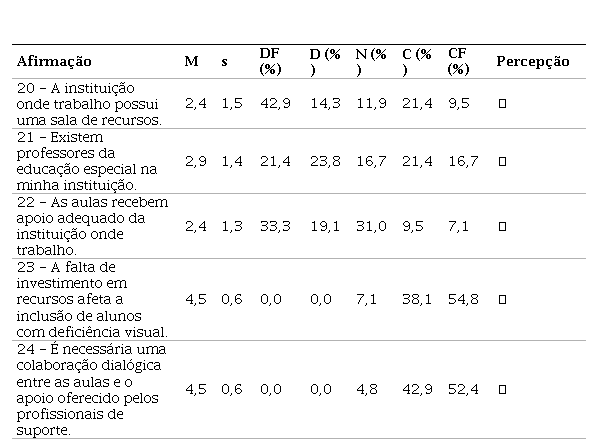 | Afirmação | M | s | DF (%) | D (%) | N (%) | C (%) | CF (%) | Percepção |
|---|---|---|---|---|---|---|---|---|
| 20 – A instituição onde trabalho possui uma sala de recursos. | 2,4 | 1,5 | 42,9 | 14,3 | 11,9 | 21,4 | 9,5 | □ |
| 21 – Existem professores da educação especial na minha instituição. | 2,9 | 1,4 | 21,4 | 23,8 | 16,7 | 21,4 | 16,7 | □ |
| 22 – As aulas recebem apoio adequado da instituição onde trabalho. | 2,4 | 1,3 | 33,3 | 19,1 | 31,0 | 9,5 | 7,1 | □ |
| 23 – A falta de investimento em recursos afeta a inclusão de alunos com deficiência visual. | 4,5 | 0,6 | 0,0 | 0,0 | 7,1 | 38,1 | 54,8 | □ |
| 24 – É necessária uma colaboração dialógica entre as aulas e o apoio oferecido pelos profissionais de suporte. | 4,5 | 0,6 | 0,0 | 0,0 | 4,8 | 42,9 | 52,4 | □ |